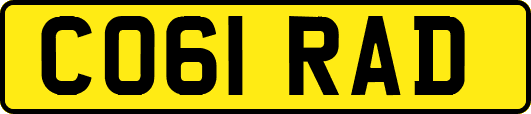 CO61 RAD